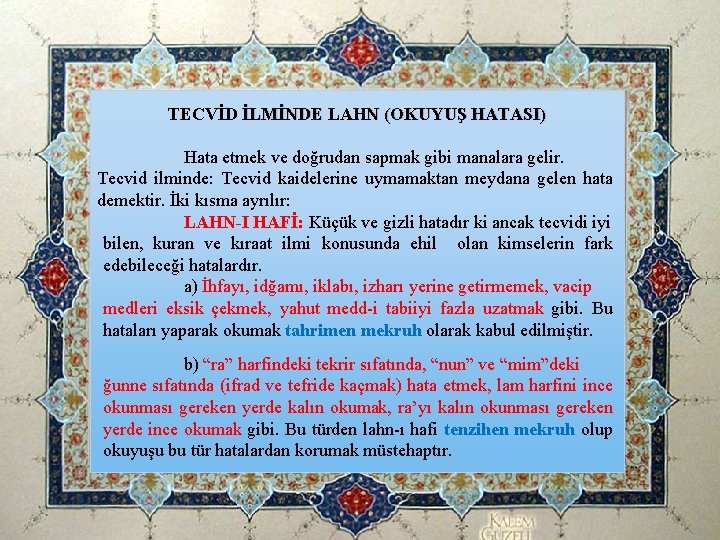 TECVİD İLMİNDE LAHN (OKUYUŞ HATASI)

Hata etmek ve doğrudan sapmak gibi manalara gelir.

Tecvid ilminde: Tecvid kaidelerine uymamaktan meydana gelen hata demektir. İki kısma ayrılır:

LAHN-I HAFİ: Küçük ve gizli hatadır ki ancak tecvidi iyi bilen, kuran ve kıraat ilmi konusunda ehil olan kimselerin fark edebileceği hatalardır.

a) İhfayı, idğamı, iklabı, izharı yerine getirmemek, vacip medleri eksik çekmek, yahut medd-i tabiiyi fazla uzatmak gibi. Bu hataları yaparak okumak tahrimen mekruh olarak kabul edilmiştir.

b) "ra" harfindeki tekrir sıfatında, "nun" ve "mim"deki ğunne sıfatında (ifrad ve tefride kaçmak) hata etmek, lam harfini ince okunması gereken yerde kalın okumak, ra'yı kalın okunması gereken yerde ince okumak gibi. Bu türden lahn-ı hafi tenzihen mekruh olup okuyuşu bu tür hatalardan korumak müstehaptır.

KALEM GÜZELİ